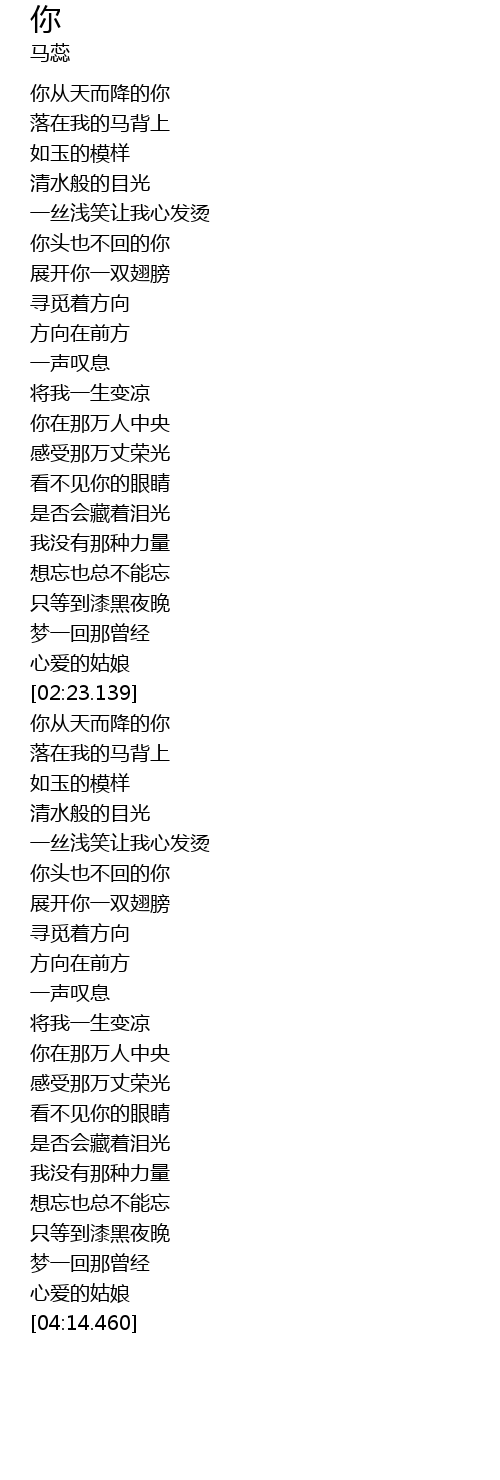 你
马蕊

你从天而降的你
落在我的马背上
如玉的模样
清水般的目光
一丝浅笑让我心发烫
你头也不回的你
展开你一双翅膀
寻觅着方向
方向在前方
一声叹息
将我一生变凉
你在那万人中央
感受那万丈荣光
看不见你的眼睛
是否会藏着泪光
我没有那种力量
想忘也总不能忘
只等到漆黑夜晚
梦一回那曾经
心爱的姑娘
[02:23.139]
你从天而降的你
落在我的马背上
如玉的模样
清水般的目光
一丝浅笑让我心发烫
你头也不回的你
展开你一双翅膀
寻觅着方向
方向在前方
一声叹息
将我一生变凉
你在那万人中央
感受那万丈荣光
看不见你的眼睛
是否会藏着泪光
我没有那种力量
想忘也总不能忘
只等到漆黑夜晚
梦一回那曾经
心爱的姑娘
[04:14.460]